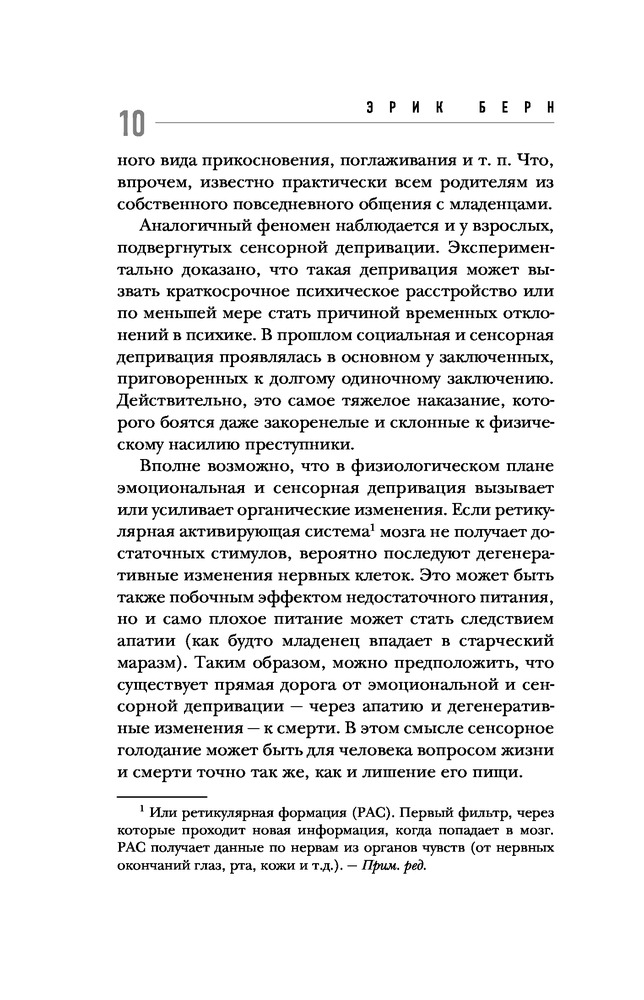 10 ЭРИК БЕРН

ного вида прикосновения, поглаживания и т. п. Что, впрочем, известно практически всем родителям из собственного повседневного общения с младенцами.

Аналогичный феномен наблюдается и у взрослых, подвергнутых сенсорной депривации. Экспериментально доказано, что такая депривация может вызвать краткосрочное психическое расстройство или по меньшей мере стать причиной временных отклонений в психике. В прошлом социальная и сенсорная депривация проявлялась в основном у заключенных, приговоренных к долгому одиночному заключению. Действительно, это самое тяжелое наказание, которого боятся даже закоренелые и склонные к физическому насилию преступники.

Вполне возможно, что в физиологическом плане эмоциональная и сенсорная депривация вызывает или усиливает органические изменения. Если ретикулярная активирующая система$^1$ мозга не получает достаточных стимулов, вероятно последуют дегенеративные изменения нервных клеток. Это может быть также побочным эффектом недостаточного питания, но и само плохое питание может стать следствием апатии (как будто младенец впадает в старческий маразм). Таким образом, можно предположить, что существует прямая дорога от эмоциональной и сенсорной депривации — через апатию и дегенеративные изменения — к смерти. В этом смысле сенсорное голодание может быть для человека вопросом жизни и смерти точно так же, как и лишение его пищи.

$^1$ Или ретикулярная формация (РАС). Первый фильтр, через которые проходит новая информация, когда попадает в мозг. РАС получает данные по нервам из органов чувств (от нервных окончаний глаз, рта, кожи и т.д.). — Прим. ред.